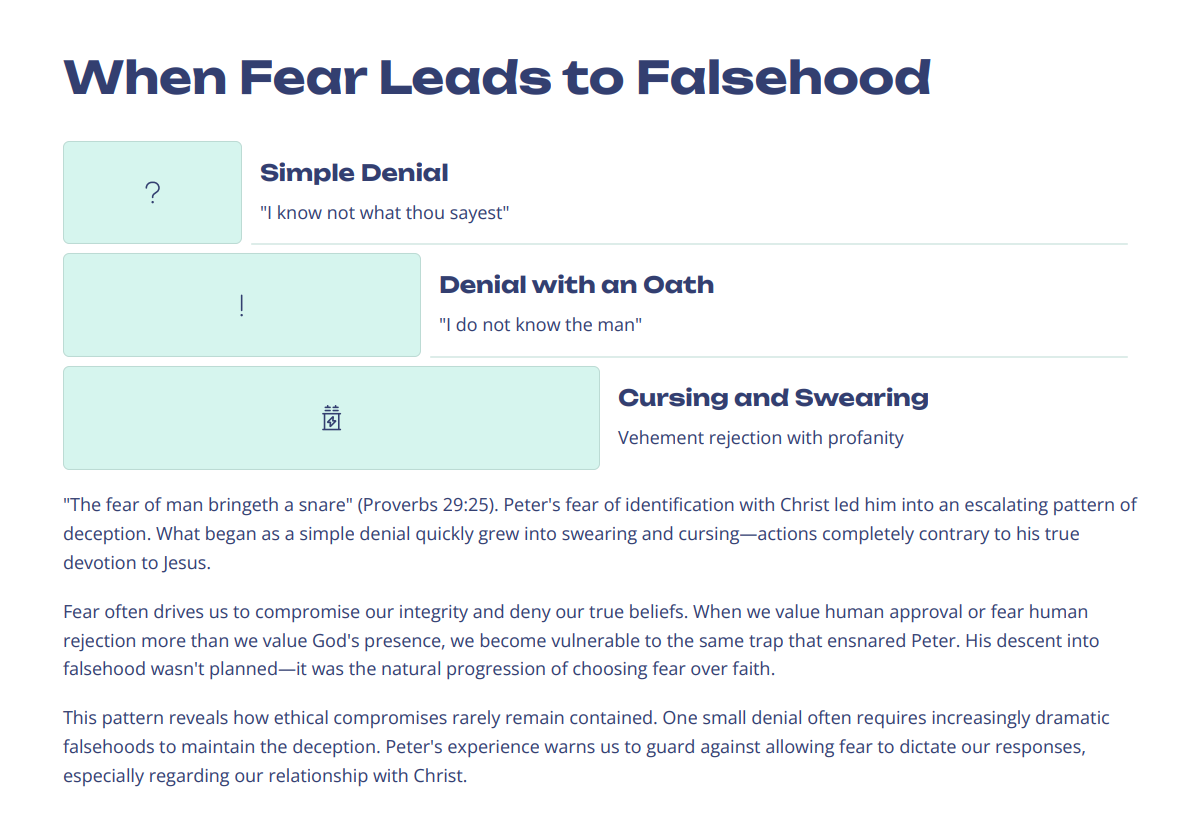 When Fear Leads to Falsehood

?

Simple Denial

"I know not what thou sayest"

!

Denial with an Oath

"I do not know the man"

Cursing and Swearing

Vehement rejection with profanity

"The fear of man bringeth a snare" (Proverbs 29:25). Peter's fear of identification with Christ led him into an escalating pattern of deception. What began as a simple denial quickly grew into swearing and cursing—actions completely contrary to his true devotion to Jesus.

Fear often drives us to compromise our integrity and deny our true beliefs. When we value human approval or fear human rejection more than we value God's presence, we become vulnerable to the same trap that ensnared Peter. His descent into falsehood wasn't planned—it was the natural progression of choosing fear over faith.

This pattern reveals how ethical compromises rarely remain contained. One small denial often requires increasingly dramatic falsehoods to maintain the deception. Peter's experience warns us to guard against allowing fear to dictate our responses, especially regarding our relationship with Christ.